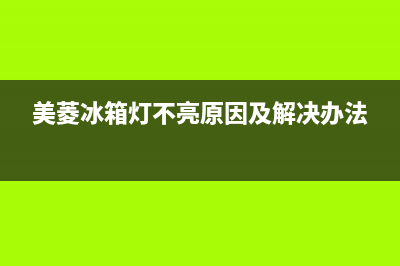 美菱冰箱灯不亮原因及解决办法